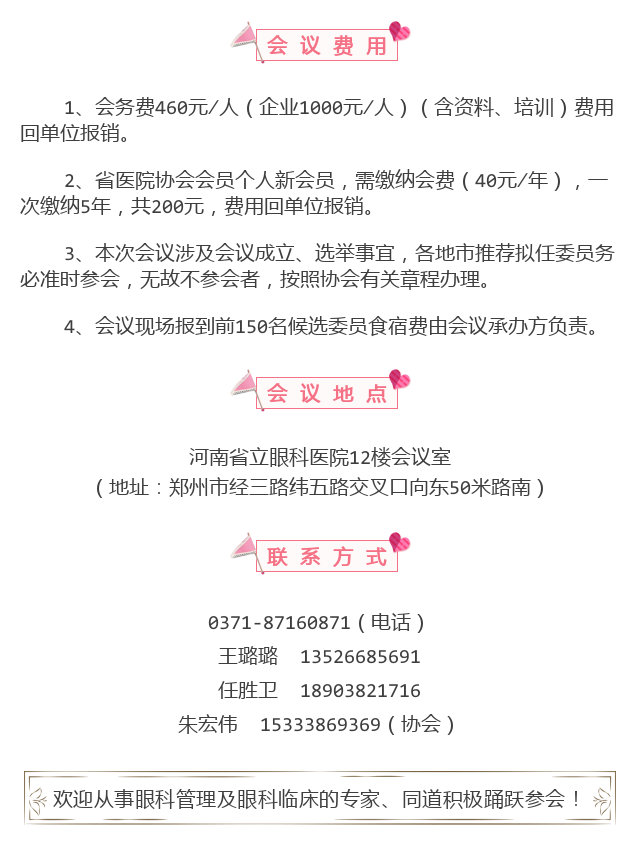 会议费用

1、会务费460元/人（企业1000元/人）（含资料、培训）费用回单位报销。

2、省医院协会会员个人新会员，需缴纳会费（40元/年），一次缴纳5年，共200元，费用回单位报销。

3、本次会议涉及会议成立、选举事宜，各地市推荐拟任委员务必准时参会，无故不参会者，按照协会有关章程办理。

4、会议现场报到前150名候选委员食宿费由会议承办方负责。

会议地点

河南省立眼科医院12楼会议室
（地址：郑州市经三路纬五路交叉口向东50米路南）

联系方式

0371-87160871（电话）
王璐璐　13526685691
任胜卫　18903821716
朱宏伟　15333869369（协会）

欢迎从事眼科管理及眼科临床的专家、同道积极踊跃参会！